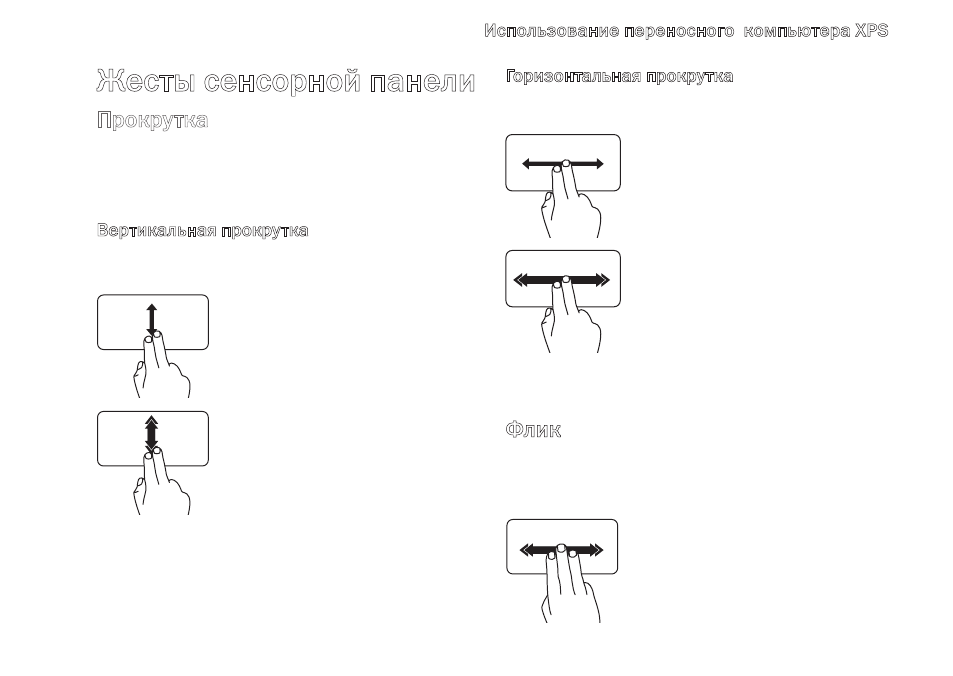 Использование переносного компьютера XPS

Жесты сенсорной панели

Прокрутка

Вертикальная прокрутка

Горизонтальная прокрутка

Флик